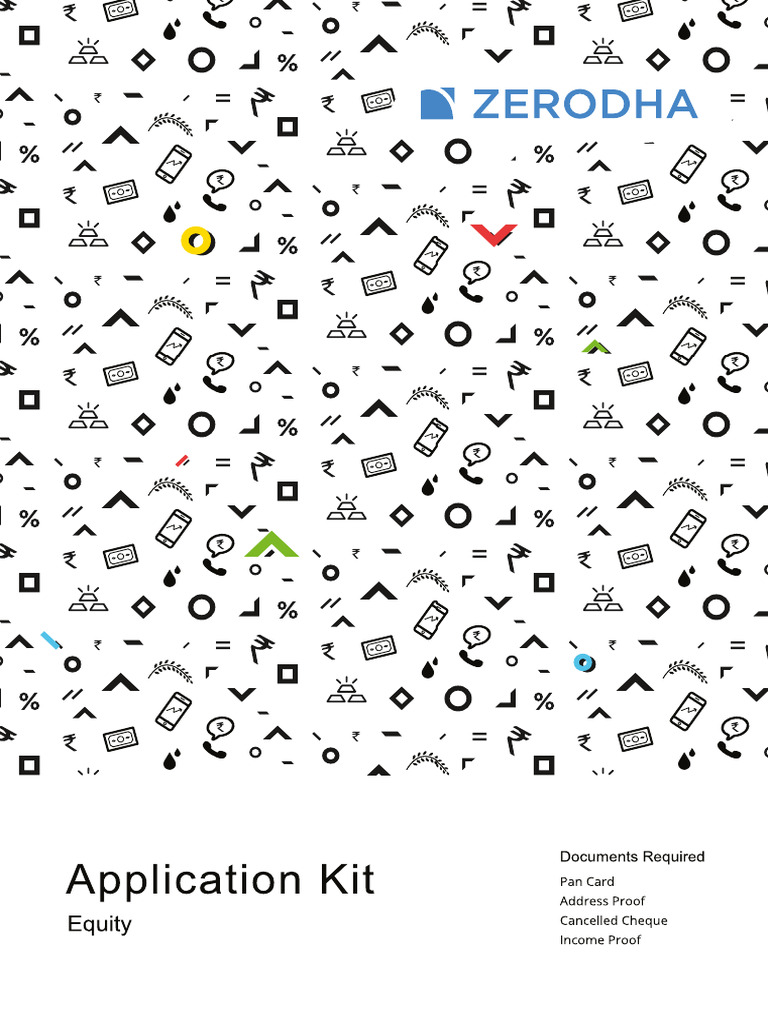 ZERODHA

Application Kit
Equity

Documents Required
Pan Card
Address Proof
Cancelled Cheque
Income Proof